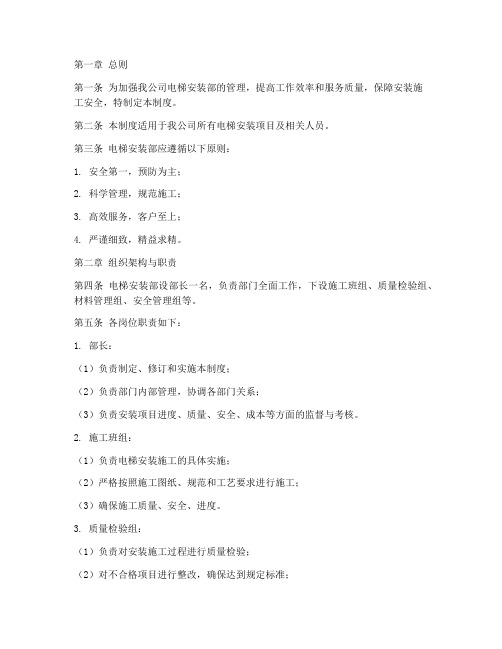 第一章 总则

第一条 为加强我公司电梯安装部的管理，提高工作效率和服务质量，保障安装施工安全，特制定本制度。

第二条 本制度适用于我公司所有电梯安装项目及相关人员。

第三条 电梯安装部应遵循以下原则：

1. 安全第一，预防为主；

2. 科学管理，规范施工；

3. 高效服务，客户至上；

4. 严谨细致，精益求精。

第二章 组织架构与职责

第四条 电梯安装部设部长一名，负责部门全面工作，下设施工班组、质量检验组、材料管理组、安全管理组等。

第五条 各岗位职责如下：

1. 部长：

（1）负责制定、修订和实施本制度；

（2）负责部门内部管理，协调各部门关系；

（3）负责安装项目进度、质量、安全、成本等方面的监督与考核。

2. 施工班组：

（1）负责电梯安装施工的具体实施；

（2）严格按照施工图纸、规范和工艺要求进行施工；

（3）确保施工质量、安全、进度。

3. 质量检验组：

（1）负责对安装施工过程进行质量检验；

（2）对不合格项目进行整改，确保达到规定标准；